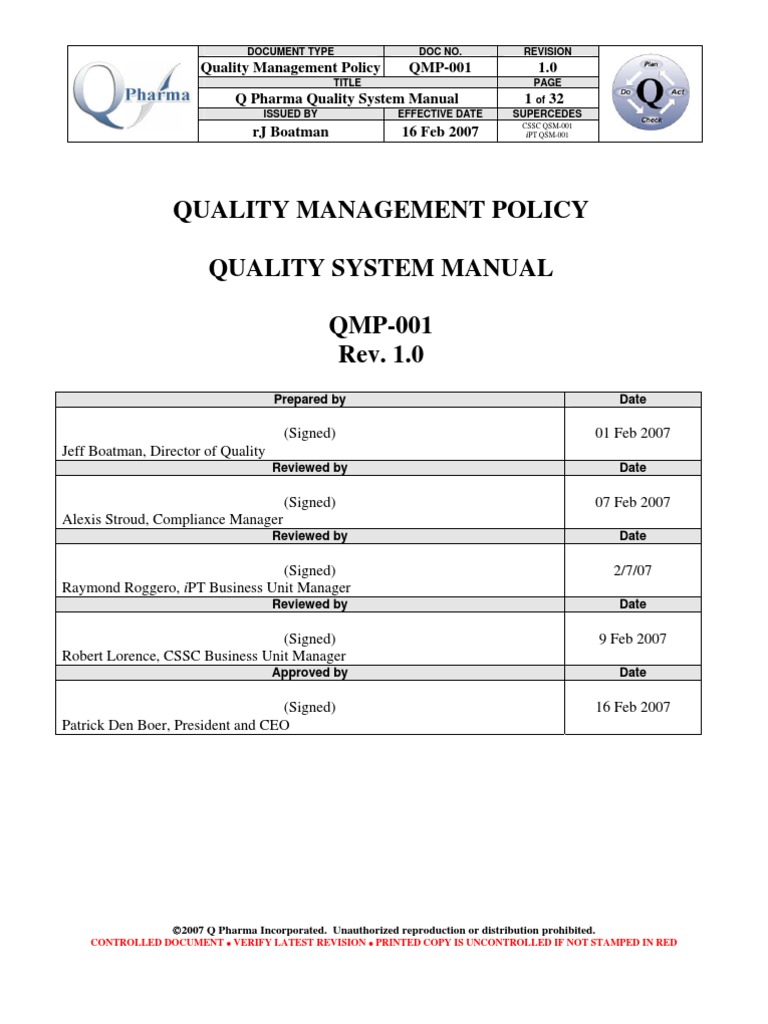 Q Pharma

| DOCUMENT TYPE | DOC NO. | REVISION |
|---|---|---|
| Quality Management Policy | QMP-001 | 1.0 |
| TITLE | | PAGE |
| Q Pharma Quality System Manual | | 1 of 32 |
| ISSUED BY | EFFECTIVE DATE | SUPERCEDES |
| rJ Boatman | 16 Feb 2007 | CSSC QSM-001 iPT QSM-001 |

Plan Do Q Act Check

QUALITY MANAGEMENT POLICY

QUALITY SYSTEM MANUAL

QMP-001
Rev. 1.0

| Prepared by | Date |
|---|---|
| (Signed) Jeff Boatman, Director of Quality | 01 Feb 2007 |
| Reviewed by | Date |
| (Signed) Alexis Stroud, Compliance Manager | 07 Feb 2007 |
| Reviewed by | Date |
| (Signed) Raymond Roggero, iPT Business Unit Manager | 2/7/07 |
| Reviewed by | Date |
| (Signed) Robert Lorence, CSSC Business Unit Manager | 9 Feb 2007 |
| Approved by | Date |
| (Signed) Patrick Den Boer, President and CEO | 16 Feb 2007 |

©2007 Q Pharma Incorporated. Unauthorized reproduction or distribution prohibited.
CONTROLLED DOCUMENT • VERIFY LATEST REVISION • PRINTED COPY IS UNCONTROLLED IF NOT STAMPED IN RED